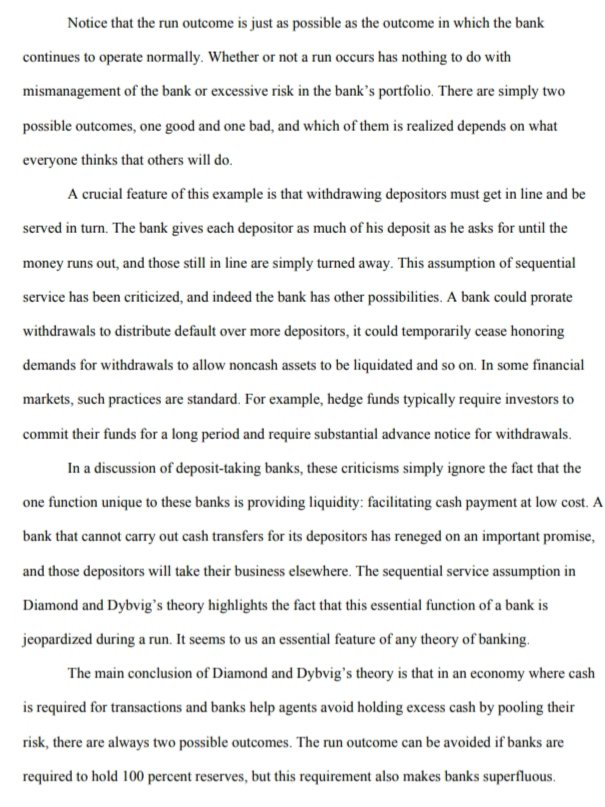 Notice that the run outcome is just as possible as the outcome in which the bank continues to operate normally. Whether or not a run occurs has nothing to do with mismanagement of the bank or excessive risk in the bank's portfolio. There are simply two possible outcomes, one good and one bad, and which of them is realized depends on what everyone thinks that others will do.

A crucial feature of this example is that withdrawing depositors must get in line and be served in turn. The bank gives each depositor as much of his deposit as he asks for until the money runs out, and those still in line are simply turned away. This assumption of sequential service has been criticized, and indeed the bank has other possibilities. A bank could prorate withdrawals to distribute default over more depositors, it could temporarily cease honoring demands for withdrawals to allow noncash assets to be liquidated and so on. In some financial markets, such practices are standard. For example, hedge funds typically require investors to commit their funds for a long period and require substantial advance notice for withdrawals.

In a discussion of deposit-taking banks, these criticisms simply ignore the fact that the one function unique to these banks is providing liquidity: facilitating cash payment at low cost. A bank that cannot carry out cash transfers for its depositors has reneged on an important promise, and those depositors will take their business elsewhere. The sequential service assumption in Diamond and Dybvig's theory highlights the fact that this essential function of a bank is jeopardized during a run. It seems to us an essential feature of any theory of banking.

The main conclusion of Diamond and Dybvig's theory is that in an economy where cash is required for transactions and banks help agents avoid holding excess cash by pooling their risk, there are always two possible outcomes. The run outcome can be avoided if banks are required to hold 100 percent reserves, but this requirement also makes banks superfluous.